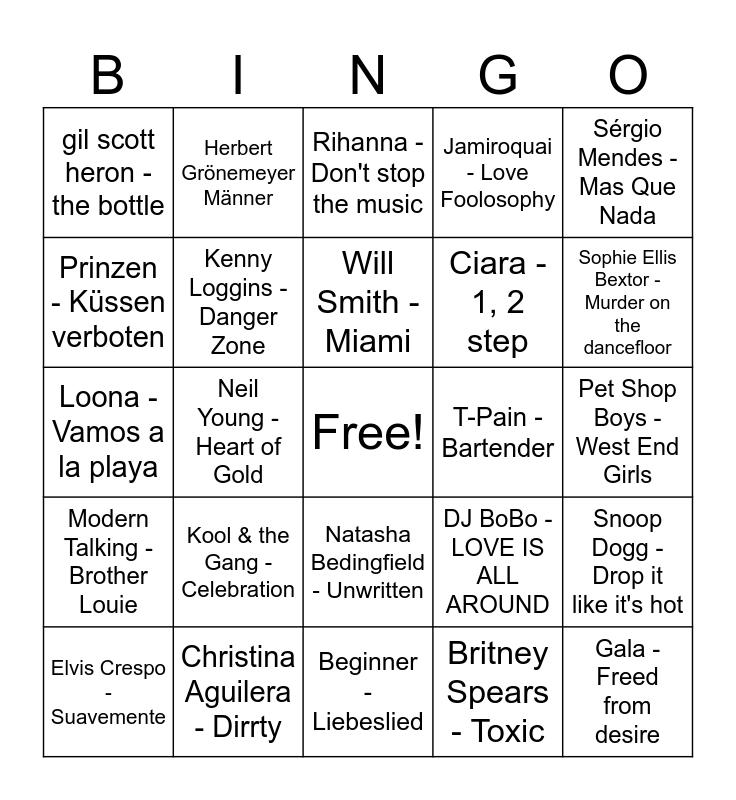 | B | I | N | G | O |
|---|---|---|---|---|
| gil scott heron - the bottle | Herbert Grönemeyer Männer | Rihanna - Don't stop the music | Jamiroquai - Love Foolosophy | Sérgio Mendes - Mas Que Nada |
| Prinzen - Küssen verboten | Kenny Loggins - Danger Zone | Will Smith - Miami | Ciara - 1, 2 step | Sophie Ellis Bextor - Murder on the dancefloor |
| Loona - Vamos a la playa | Neil Young - Heart of Gold | Free! | T-Pain - Bartender | Pet Shop Boys - West End Girls |
| Modern Talking - Brother Louie | Kool & the Gang - Celebration | Natasha Bedingfield - Unwritten | DJ BoBo - LOVE IS ALL AROUND | Snoop Dogg - Drop it like it's hot |
| Elvis Crespo - Suavemente | Christina Aguilera - Dirrty | Beginner - Liebeslied | Britney Spears - Toxic | Gala - Freed from desire |